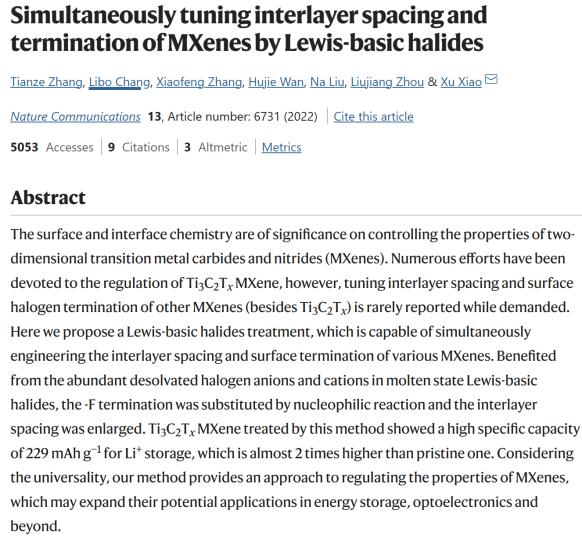 Simultaneously tuning interlayer spacing and termination of MXenes by Lewis-basic halides

Tianze Zhang, Libo Chang, Xiaofeng Zhang, Hujie Wan, Na Liu, Liujiang Zhou & Xu Xiao

Nature Communications 13, Article number: 6731 (2022) | Cite this article

5053 Accesses | 9 Citations | 3 Altmetric | Metrics

Abstract

The surface and interface chemistry are of significance on controlling the properties of two-dimensional transition metal carbides and nitrides (MXenes). Numerous efforts have been devoted to the regulation of $Ti_3C_2T_x$ MXene, however, tuning interlayer spacing and surface halogen termination of other MXenes (besides $Ti_3C_2T_x$) is rarely reported while demanded. Here we propose a Lewis-basic halides treatment, which is capable of simultaneously engineering the interlayer spacing and surface termination of various MXenes. Benefited from the abundant desolvated halogen anions and cations in molten state Lewis-basic halides, the -F termination was substituted by nucleophilic reaction and the interlayer spacing was enlarged. $Ti_3C_2T_x$ MXene treated by this method showed a high specific capacity of 229 mAh $g^{-1}$ for $Li^+$ storage, which is almost 2 times higher than pristine one. Considering the universality, our method provides an approach to regulating the properties of MXenes, which may expand their potential applications in energy storage, optoelectronics and beyond.